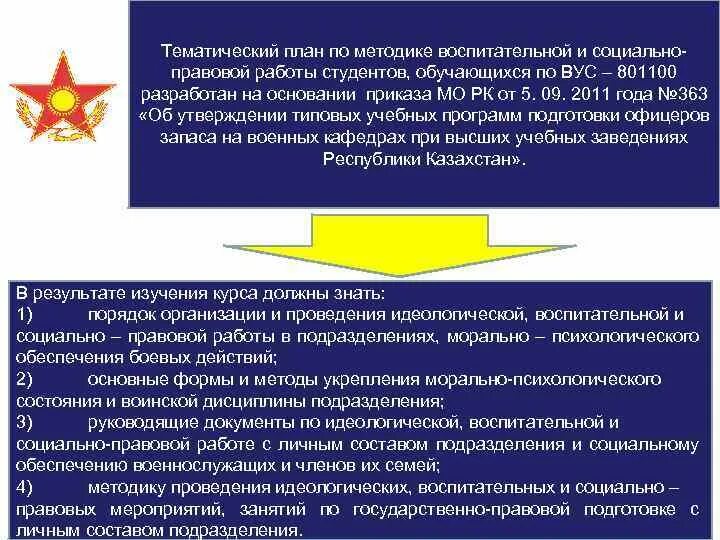 Тематический план по методике воспитательной и социально-правовой работы студентов, обучающихся по ВУС – 801100 разработан на основании приказа МО РК от 5. 09. 2011 года №363 «Об утверждении типовых учебных программ подготовки офицеров запаса на военных кафедрах при высших учебных заведениях Республики Казахстан».

В результате изучения курса должны знать:
1) порядок организации и проведения идеологической, воспитательной и социально – правовой работы в подразделениях, морально – психологического обеспечения боевых действий;
2) основные формы и методы укрепления морально-психологического состояния и воинской дисциплины подразделения;
3) руководящие документы по идеологической, воспитательной и социально-правовой работе с личным составом подразделения и социальному обеспечению военнослужащих и членов их семей;
4) методику проведения идеологических, воспитательных и социально – правовых мероприятий, занятий по государственно-правовой подготовке с личным составом подразделения.